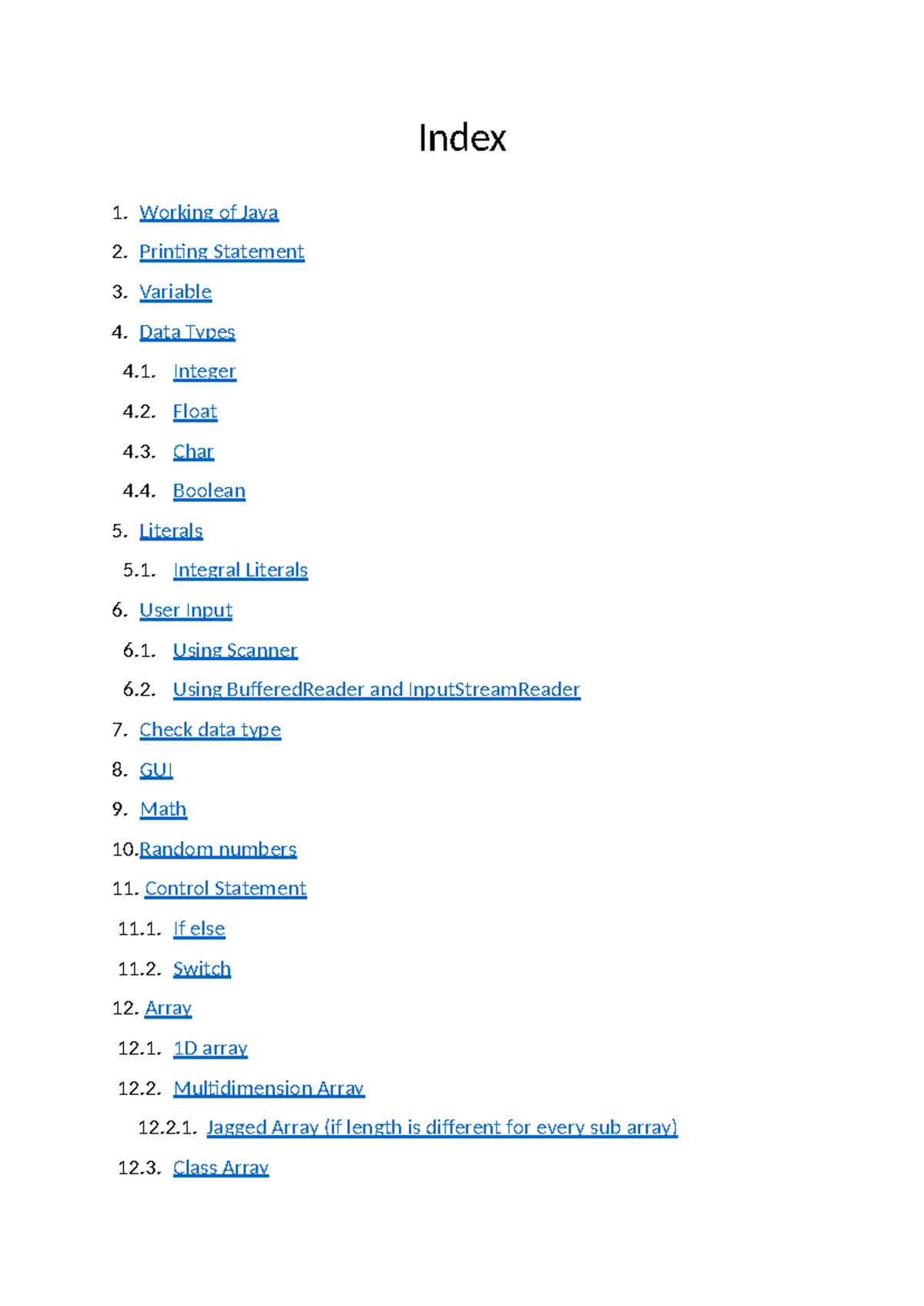 Index

1. Working of Java
2. Printing Statement
3. Variable
4. Data Types
4.1. Integer
4.2. Float
4.3. Char
4.4. Boolean
5. Literals
5.1. Integral Literals
6. User Input
6.1. Using Scanner
6.2. Using BufferedReader and InputStreamReader
7. Check data type
8. GUI
9. Math
10.Random numbers
11. Control Statement
11.1. If else
11.2. Switch
12. Array
12.1. 1D array
12.2. Multidimension Array
12.2.1. Jagged Array (if length is different for every sub array)
12.3. Class Array